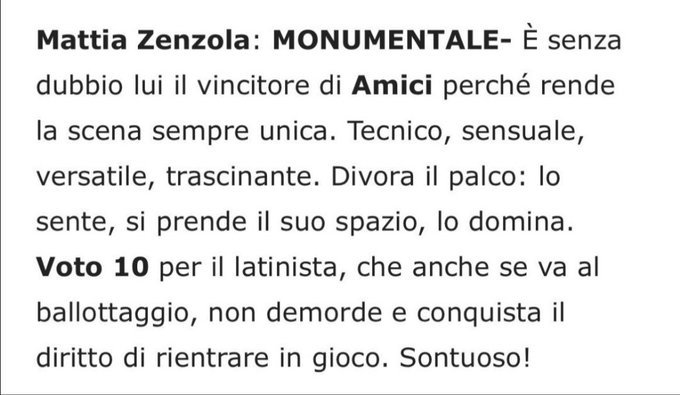 Mattia Zenzola: MONUMENTALE- È senza dubbio lui il vincitore di Amici perché rende la scena sempre unica. Tecnico, sensuale, versatile, trascinante. Divora il palco: lo sente, si prende il suo spazio, lo domina. Voto 10 per il latinista, che anche se va al ballottaggio, non demorde e conquista il diritto di rientrare in gioco. Sontuoso!